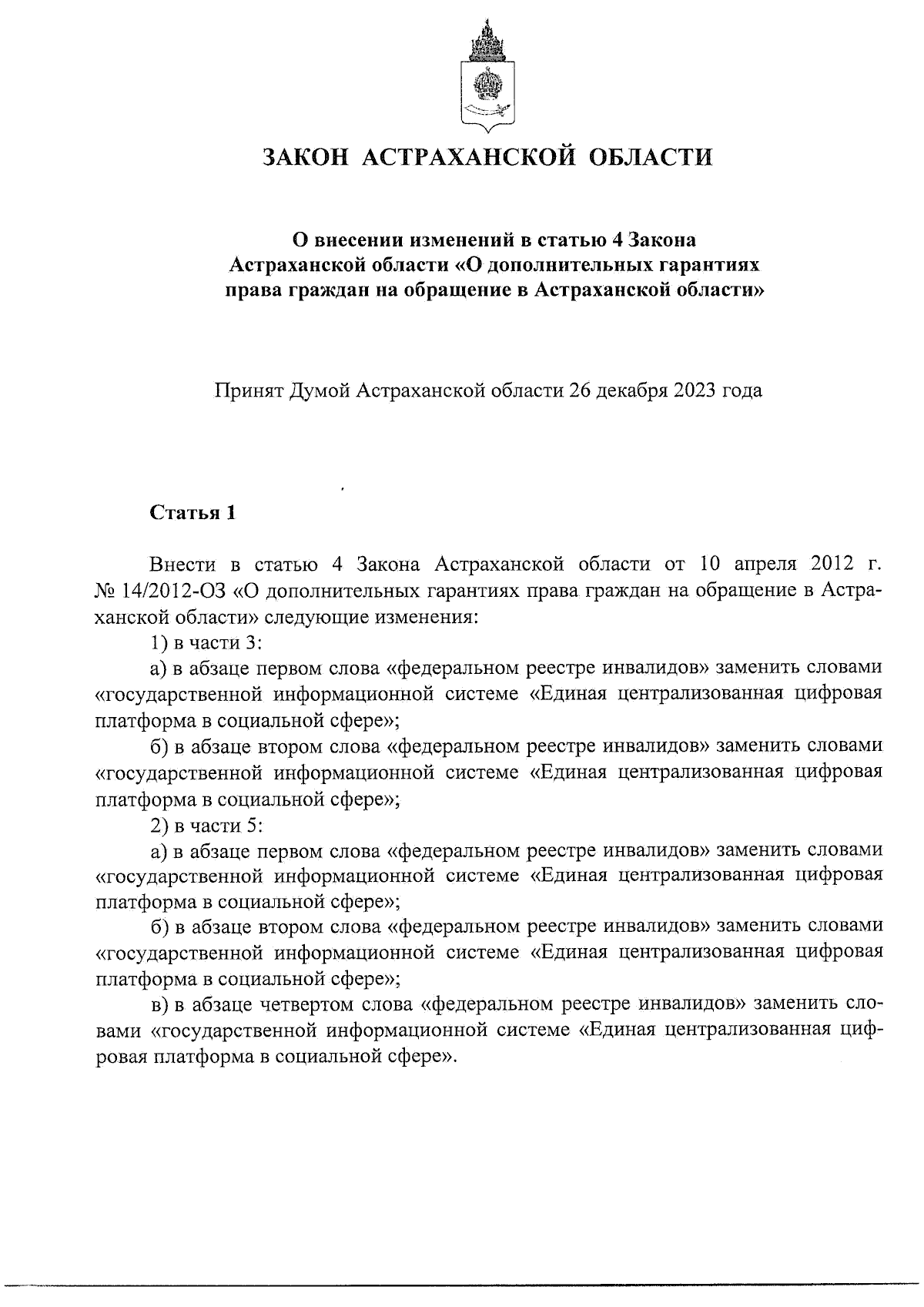 ЗАКОН АСТРАХАНСКОЙ ОБЛАСТИ

О внесении изменений в статью 4 Закона Астраханской области «О дополнительных гарантиях права граждан на обращение в Астраханской области»

Принят Думой Астраханской области 26 декабря 2023 года

Статья 1

Внести в статью 4 Закона Астраханской области от 10 апреля 2012 г. № 14/2012-ОЗ «О дополнительных гарантиях права граждан на обращение в Астраханской области» следующие изменения:

1) в части 3:

а) в абзаце первом слова «федеральном реестре инвалидов» заменить словами «государственной информационной системе «Единая централизованная цифровая платформа в социальной сфере»;

б) в абзаце втором слова «федеральном реестре инвалидов» заменить словами «государственной информационной системе «Единая централизованная цифровая платформа в социальной сфере»;

2) в части 5:

а) в абзаце первом слова «федеральном реестре инвалидов» заменить словами «государственной информационной системе «Единая централизованная цифровая платформа в социальной сфере»;

б) в абзаце втором слова «федеральном реестре инвалидов» заменить словами «государственной информационной системе «Единая централизованная цифровая платформа в социальной сфере»;

в) в абзаце четвертом слова «федеральном реестре инвалидов» заменить словами «государственной информационной системе «Единая централизованная цифровая платформа в социальной сфере».